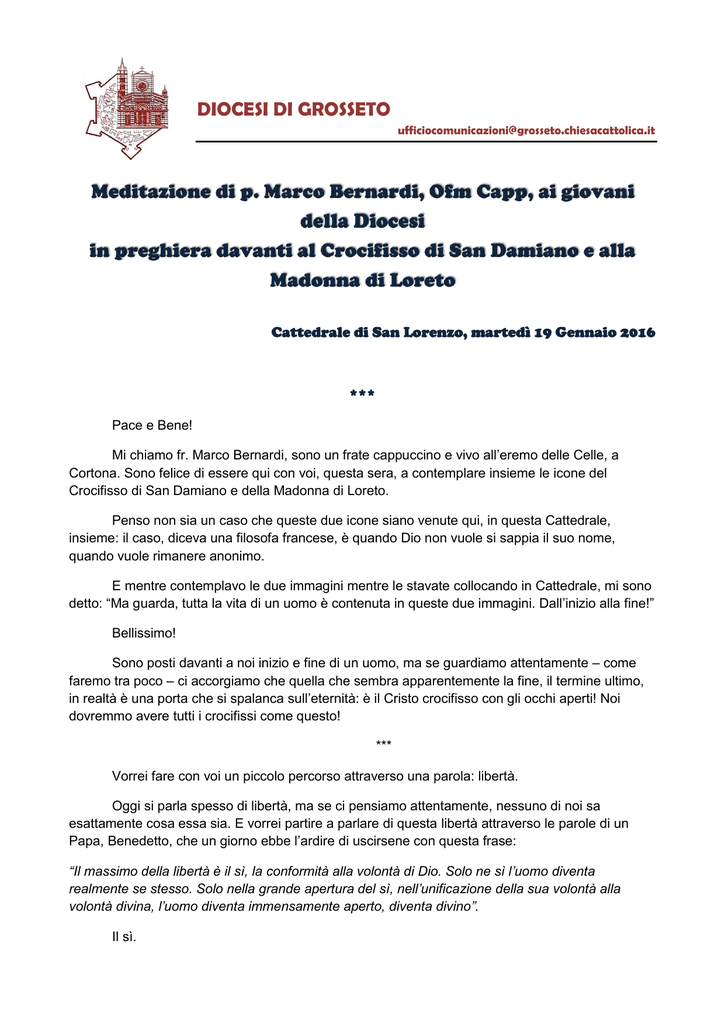 DIOCESI DI GROSSETO
ufficiocomunicazioni@grosseto.chiesacattolica.it

Meditazione di p. Marco Bernardi, Ofm Capp, ai giovani della Diocesi
in preghiera davanti al Crocifisso di San Damiano e alla Madonna di Loreto

Cattedrale di San Lorenzo, martedì 19 Gennaio 2016

***

Pace e Bene!

Mi chiamo fr. Marco Bernardi, sono un frate cappuccino e vivo all'eremo delle Celle, a Cortona. Sono felice di essere qui con voi, questa sera, a contemplare insieme le icone del Crocifisso di San Damiano e della Madonna di Loreto.

Penso non sia un caso che queste due icone siano venute qui, in questa Cattedrale, insieme: il caso, diceva una filosofa francese, è quando Dio non vuole si sappia il suo nome, quando vuole rimanere anonimo.

E mentre contemplavo le due immagini mentre le stavate collocando in Cattedrale, mi sono detto: "Ma guarda, tutta la vita di un uomo è contenuta in queste due immagini. Dall'inizio alla fine!"

Bellissimo!

Sono posti davanti a noi inizio e fine di un uomo, ma se guardiamo attentamente – come faremo tra poco – ci accorgiamo che quella che sembra apparentemente la fine, il termine ultimo, in realtà è una porta che si spalanca sull'eternità: è il Cristo crocifisso con gli occhi aperti! Noi dovremmo avere tutti i crocifissi come questo!

***

Vorrei fare con voi un piccolo percorso attraverso una parola: libertà.

Oggi si parla spesso di libertà, ma se ci pensiamo attentamente, nessuno di noi sa esattamente cosa essa sia. E vorrei partire a parlare di questa libertà attraverso le parole di un Papa, Benedetto, che un giorno ebbe l'ardire di uscirsene con questa frase:

"Il massimo della libertà è il sì, la conformità alla volontà di Dio. Solo ne sì l'uomo diventa realmente se stesso. Solo nella grande apertura del sì, nell'unificazione della sua volontà alla volontà divina, l'uomo diventa immensamente aperto, diventa divino".

Il sì.